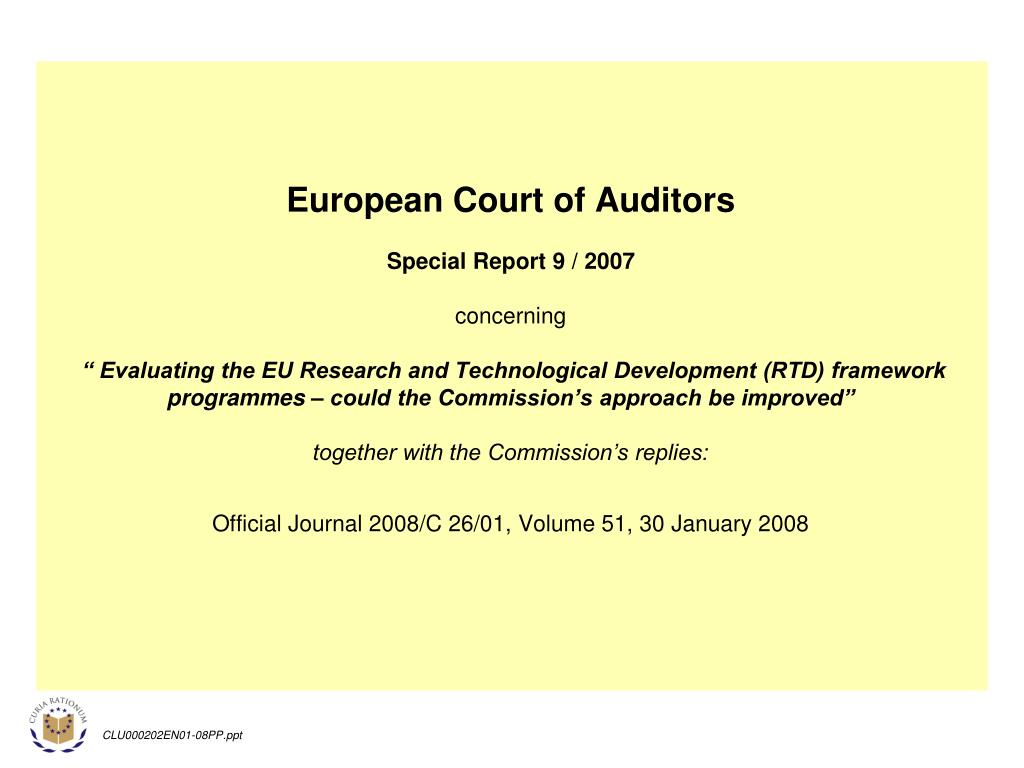 European Court of Auditors

Special Report 9 / 2007

concerning

“ Evaluating the EU Research and Technological Development (RTD) framework programmes – could the Commission’s approach be improved”

together with the Commission’s replies:

Official Journal 2008/C 26/01, Volume 51, 30 January 2008

CURIA RATIONUM

CLU000202EN01-08PP.ppt